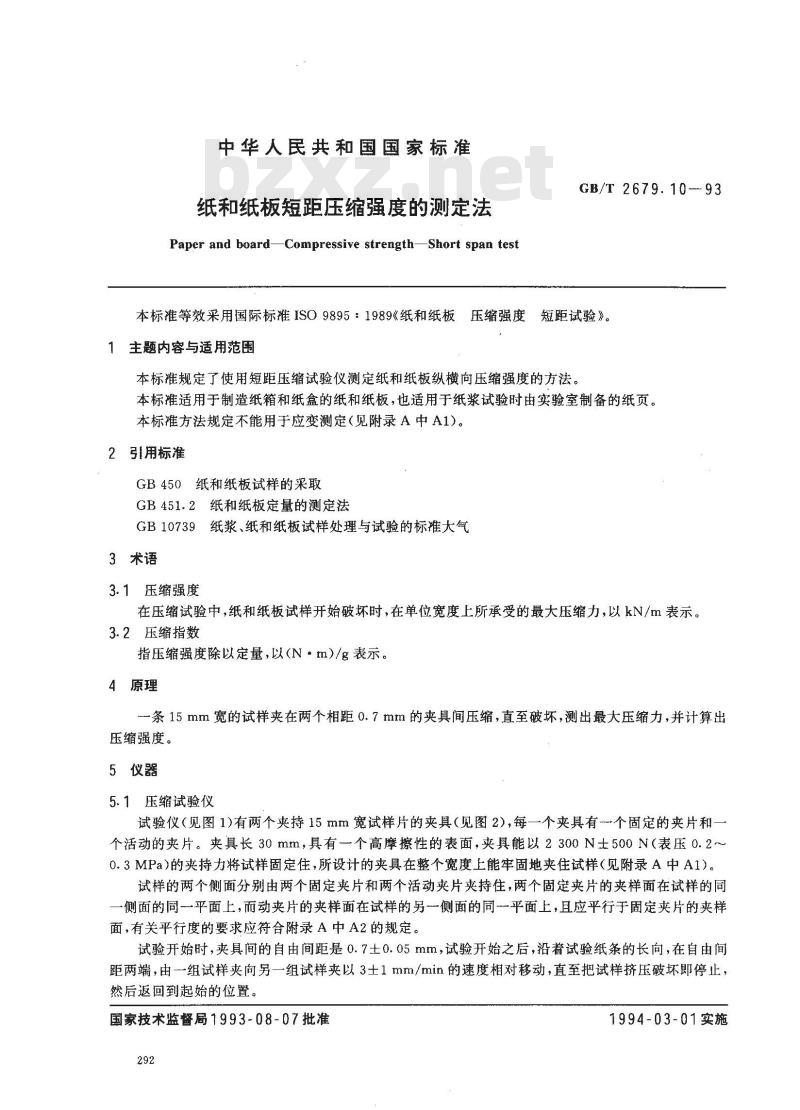 中华人民共和国国家标准

bzxz.net

GB/T 2679.10—93

纸和纸板短距压缩强度的测定法

Paper and board—Compressive strength—Short span test

本标准等效采用国际标准 ISO 9895：1989《纸和纸板 压缩强度 短距试验》。

1 主题内容与适用范围

本标准规定了使用短距压缩试验仪测定纸和纸板纵横向压缩强度的方法。
本标准适用于制造纸箱和纸盒的纸和纸板，也适用于纸浆试验时由实验室制备的纸页。
本标准方法规定不能用于应变测定(见附录 A 中 A1)。

2 引用标准

GB 450 纸和纸板试样的采取
GB 451.2 纸和纸板定量的测定法
GB 10739 纸浆、纸和纸板试样处理与试验的标准大气

3 术语

3.1 压缩强度
在压缩试验中，纸和纸板试样开始破坏时，在单位宽度上所承受的最大压缩力，以 kN/m 表示。

3.2 压缩指数
指压缩强度除以定量，以(N·m)/g 表示。

4 原理

一条 15 mm 宽的试样夹在两个相距 0.7 mm 的夹具间压缩，直至破坏，测出最大压缩力，并计算出压缩强度。

5 仪器

5.1 压缩试验仪
试验仪(见图 1)有两个夹持 15 mm 宽试样片的夹具(见图 2)，每一个夹具有一个固定的夹片和一个活动的夹片。夹具长 30 mm，具有一个高摩擦性的表面，夹具能以 2 300 N±500 N(表压 0.2～0.3 MPa)的夹持力将试样固定住，所设计的夹具在整个宽度上能牢固地夹住试样(见附录 A 中 A1)。

试样的两个侧面分别由两个固定夹片和两个活动夹片夹持住，两个固定夹片的夹样面在试样的同一侧面的同一平面上，而动夹片的夹样面在试样的另一侧面的同一平面上，且应平行于固定夹片的夹样面，有关平行度的要求应符合附录 A 中 A2 的规定。

试验开始时，夹具间的自由间距是 0.7±0.05 mm，试验开始之后，沿着试验纸条的长向，在自由间距两端，由一组试样夹向另一组试样夹以 3±1 mm/min 的速度相对移动，直至把试样挤压破坏即停止，然后返回到起始的位置。

国家技术监督局1993-08-07批准　　1994-03-01实施

292